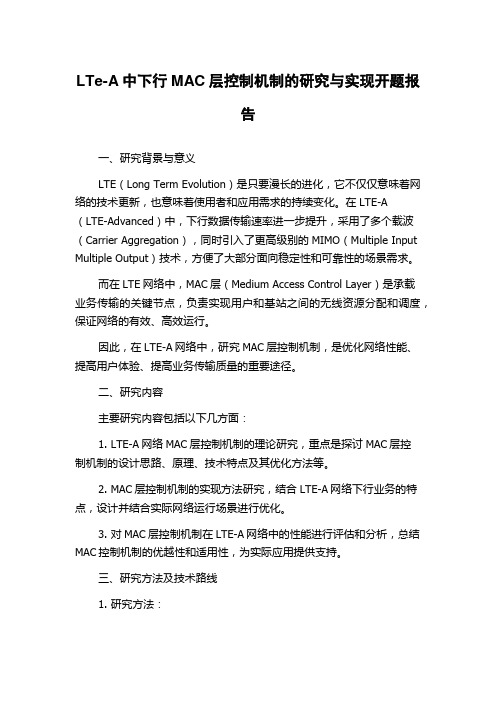 LTe-A 中下行 MAC 层控制机制的研究与实现开题报告

一、研究背景与意义

LTE（Long Term Evolution）是只要漫长的进化，它不仅仅意味着网络的技术更新，也意味着使用者和应用需求的持续变化。在 LTE-A（LTE-Advanced）中，下行数据传输速率进一步提升，采用了多个载波（Carrier Aggregation），同时引入了更高级别的 MIMO（Multiple Input Multiple Output）技术，方便了大部分面向稳定性和可靠性的场景需求。

而在 LTE 网络中，MAC 层（Medium Access Control Layer）是承载业务传输的关键节点，负责实现用户和基站之间的无线资源分配和调度，保证网络的有效、高效运行。

因此，在 LTE-A 网络中，研究 MAC 层控制机制，是优化网络性能、提高用户体验、提高业务传输质量的重要途径。

二、研究内容

主要研究内容包括以下几方面：

1. LTE-A 网络 MAC 层控制机制的理论研究，重点是探讨 MAC 层控制机制的设计思路、原理、技术特点及其优化方法等。

2. MAC 层控制机制的实现方法研究，结合 LTE-A 网络下行业务的特点，设计并结合实际网络运行场景进行优化。

3. 对 MAC 层控制机制在 LTE-A 网络中的性能进行评估和分析，总结 MAC 控制机制的优越性和适用性，为实际应用提供支持。

三、研究方法及技术路线

1. 研究方法：